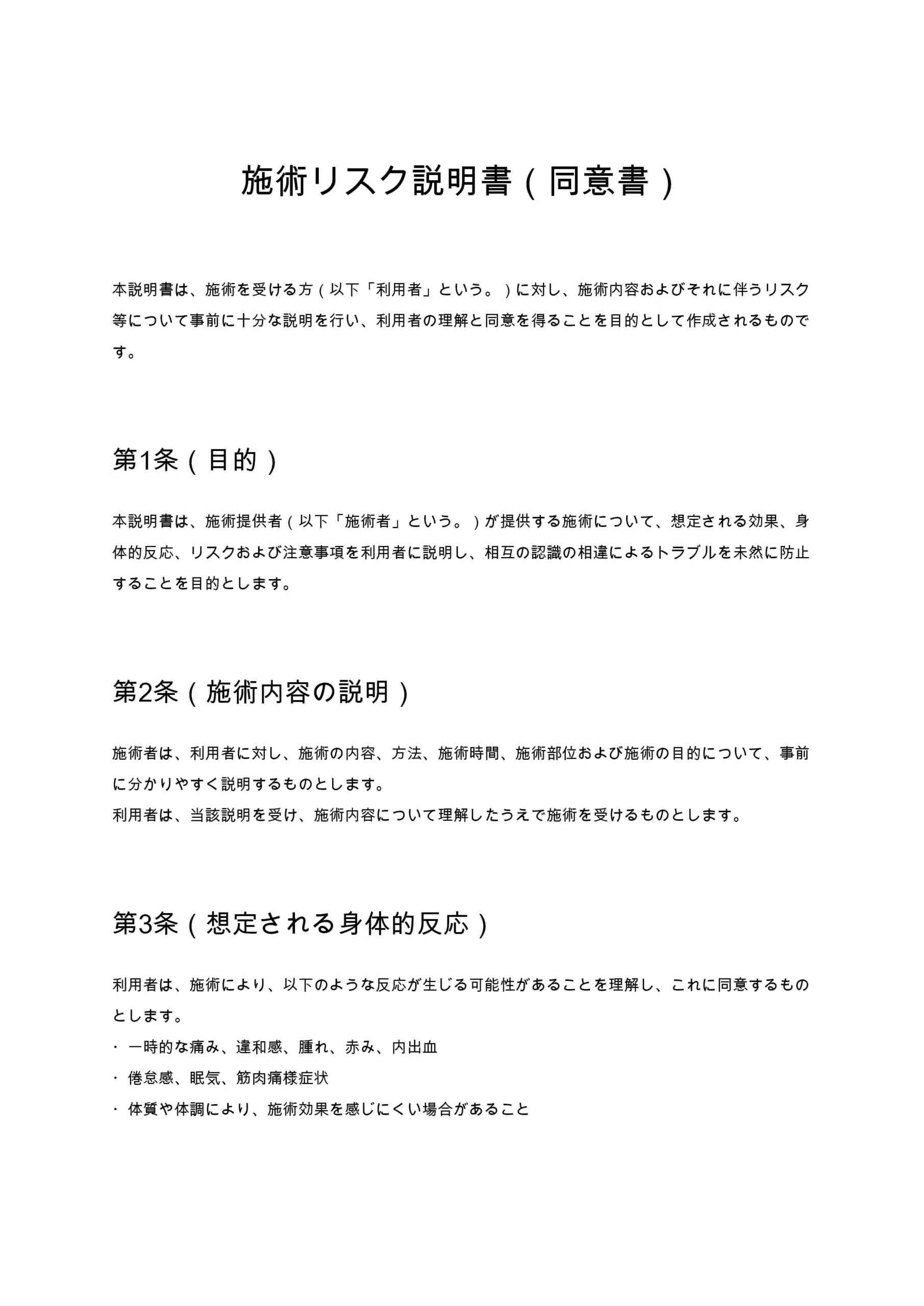 施術リスク説明書（同意書）

本説明書は、施術を受ける方（以下「利用者」という。）に対し、施術内容およびそれに伴うリスク等について事前に十分な説明を行い、利用者の理解と同意を得ることを目的として作成されるものです。

第1条（目的）

本説明書は、施術提供者（以下「施術者」という。）が提供する施術について、想定される効果、身体的反応、リスクおよび注意事項を利用者に説明し、相互の認識の相違によるトラブルを未然に防止することを目的とします。

第2条（施術内容の説明）

施術者は、利用者に対し、施術の内容、方法、施術時間、施術部位および施術の目的について、事前に分かりやすく説明するものとします。
利用者は、当該説明を受け、施術内容について理解したうえで施術を受けるものとします。

第3条（想定される身体的反応）

利用者は、施術により、以下のような反応が生じる可能性があることを理解し、これに同意するものとします。
・ 一時的な痛み、違和感、腫れ、赤み、内出血
・ 倦怠感、眠気、筋肉痛様症状
・ 体質や体調により、施術効果を感じにくい場合があること